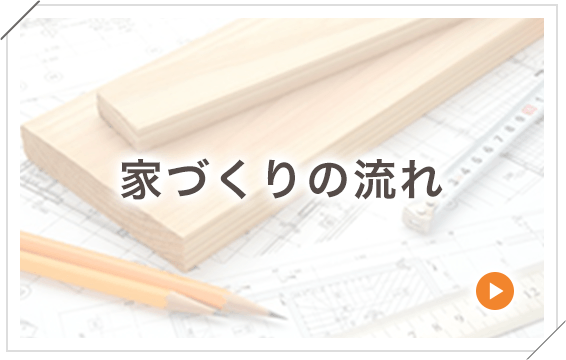 家づくりの流れ